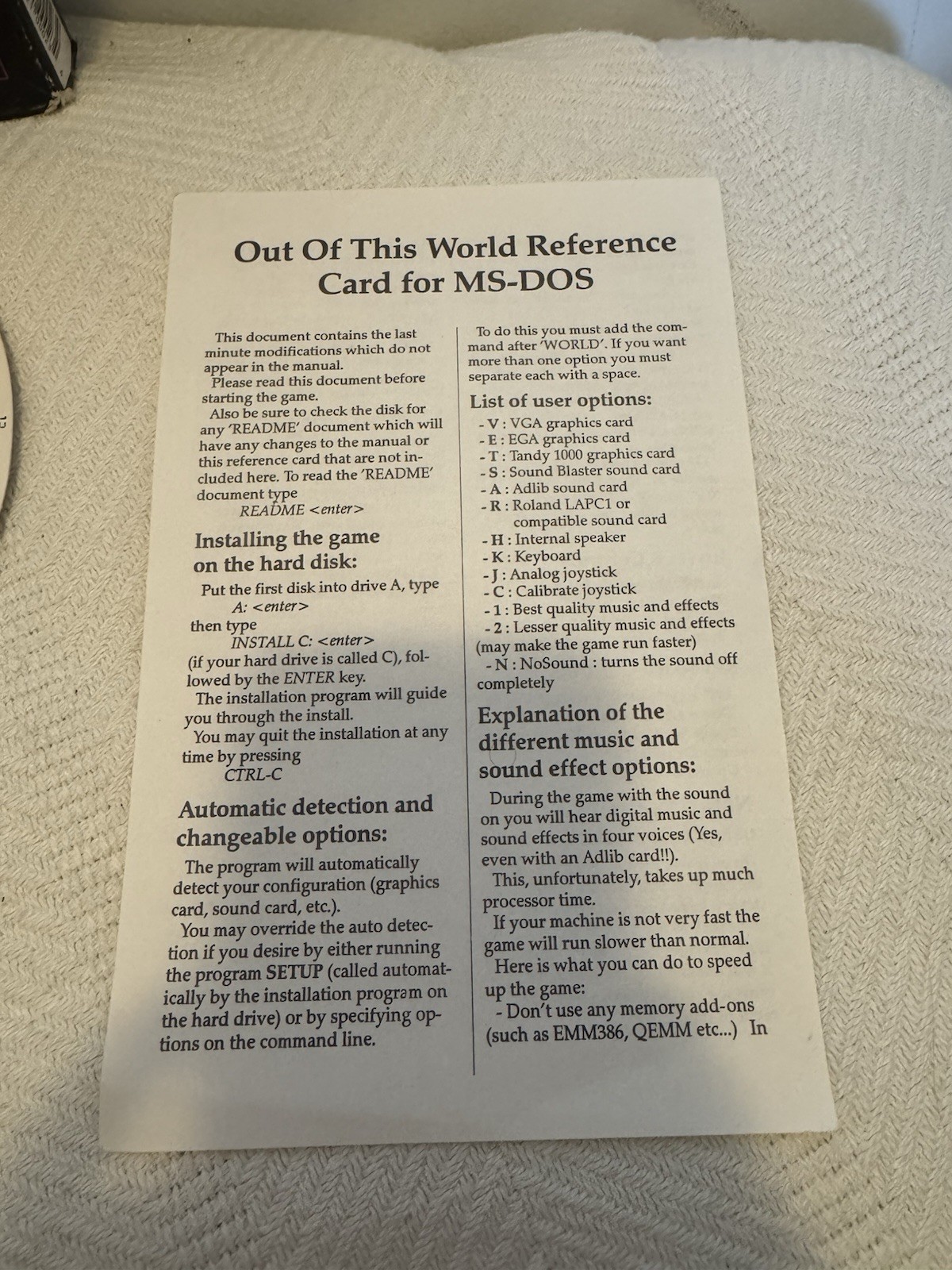 Out Of This World Reference Card for MS-DOS

This document contains the last minute modifications which do not appear in the manual.

Please read this document before starting the game.

Also be sure to check the disk for any 'README' document which will have any changes to the manual or this reference card that are not included here. To read the 'README' document type

README <enter>

Installing the game on the hard disk:

Put the first disk into drive A, type

A: <enter>

then type

INSTALL C: <enter>

(if your hard drive is called C), followed by the ENTER key.

The installation program will guide you through the install.

You may quit the installation at any time by pressing

CTRL-C

Automatic detection and changeable options:

The program will automatically detect your configuration (graphics card, sound card, etc.).

You may override the auto detection if you desire by either running the program SETUP (called automatically by the installation program on the hard drive) or by specifying options on the command line.

To do this you must add the command after 'WORLD'. If you want more than one option you must separate each with a space.

List of user options:

- V : VGA graphics card
- E : EGA graphics card
- T : Tandy 1000 graphics card
- S : Sound Blaster sound card
- A : Adlib sound card
- R : Roland LAPC1 or compatible sound card
- H : Internal speaker
- K : Keyboard
- J : Analog joystick
- C : Calibrate joystick
- 1 : Best quality music and effects
- 2 : Lesser quality music and effects (may make the game run faster)
- N : NoSound : turns the sound off completely

Explanation of the different music and sound effect options:

During the game with the sound on you will hear digital music and sound effects in four voices (Yes, even with an Adlib card!!).

This, unfortunately, takes up much processor time.

If your machine is not very fast the game will run slower than normal.

Here is what you can do to speed up the game:

- Don't use any memory add-ons (such as EMM386, QEMM etc...) In